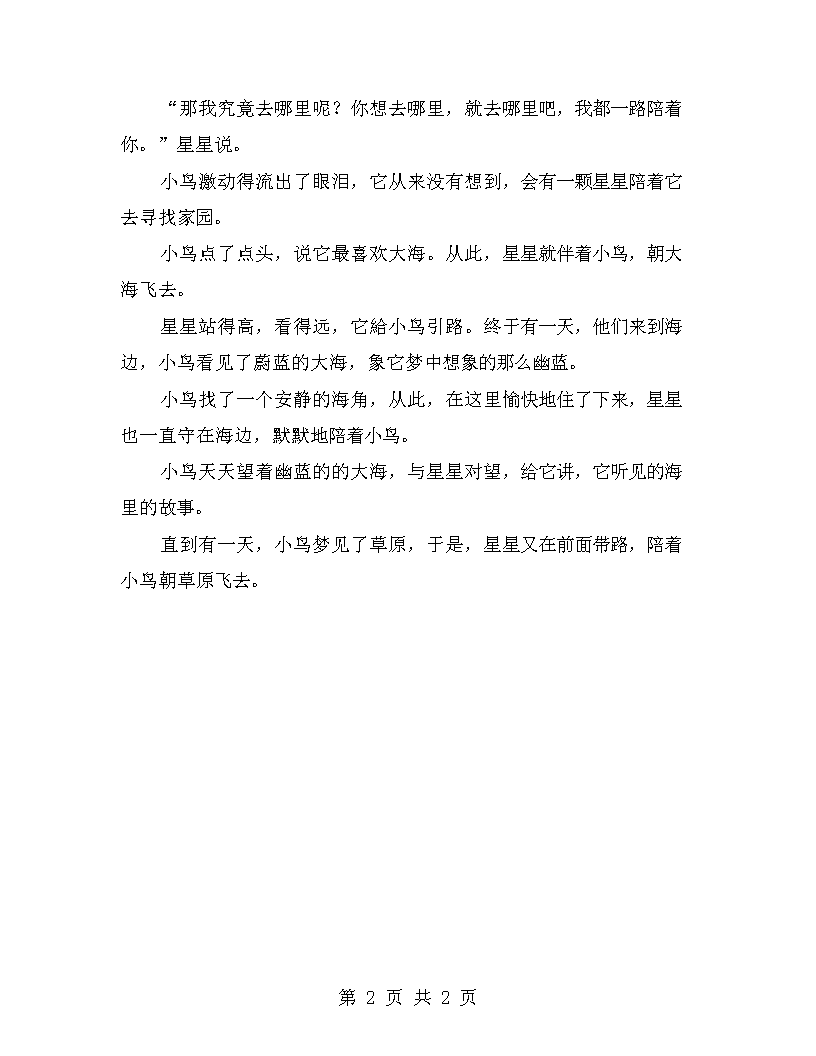 “那我究竟去哪里呢？你想去哪里，就去哪里吧，我都一路陪着你。”星星说。

小鸟激动得流出了眼泪，它从来没有想到，会有一颗星星陪着它去寻找家园。

小鸟点了点头，说它最喜欢大海。从此，星星就伴着小鸟，朝大海飞去。

星星站得高，看得远，它給小鸟引路。终于有一天，他们来到海边，小鸟看见了蔚蓝的大海，象它梦中想象的那么幽蓝。

小鸟找了一个安静的海角，从此，在这里愉快地住了下来，星星也一直守在海边，默默地陪着小鸟。

小鸟天天望着幽蓝的的大海，与星星对望，给它讲，它听见的海里的故事。

直到有一天，小鸟梦见了草原，于是，星星又在前面带路，陪着小鸟朝草原飞去。

第 2 页 共 2 页